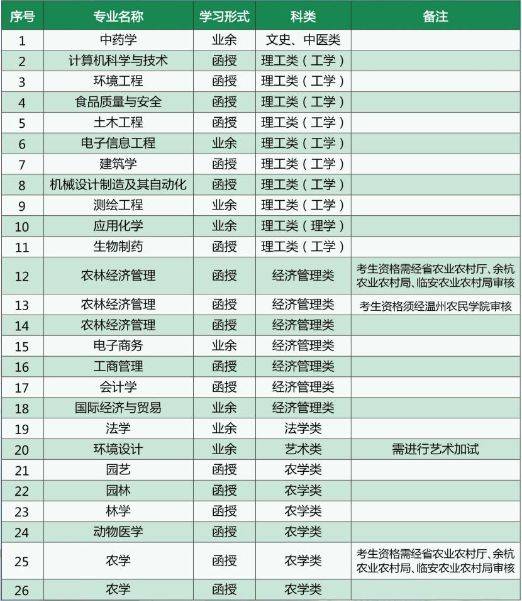 | 序号 | 专业名称 | 学习形式 | 科类 | 备注 |
|---|---|---|---|---|
| 1 | 中药学 | 业余 | 文史、中医类 | |
| 2 | 计算机科学与技术 | 函授 | 理工类（工学） | |
| 3 | 环境工程 | 函授 | 理工类（工学） | |
| 4 | 食品质量与安全 | 函授 | 理工类（工学） | |
| 5 | 土木工程 | 函授 | 理工类（工学） | |
| 6 | 电子信息工程 | 业余 | 理工类（工学） | |
| 7 | 建筑学 | 函授 | 理工类（工学） | |
| 8 | 机械设计制造及其自动化 | 函授 | 理工类（工学） | |
| 9 | 测绘工程 | 业余 | 理工类（工学） | |
| 10 | 应用化学 | 业余 | 理工类（理学） | |
| 11 | 生物制药 | 函授 | 理工类（工学） | |
| 12 | 农林经济管理 | 函授 | 经济管理类 | 考生资格需经省农业农村厅、余杭农业农村局、临安农业农村局审核 |
| 13 | 农林经济管理 | 函授 | 经济管理类 | 考生资格须经温州农民学院审核 |
| 14 | 农林经济管理 | 函授 | 经济管理类 | |
| 15 | 电子商务 | 业余 | 经济管理类 | |
| 16 | 工商管理 | 函授 | 经济管理类 | |
| 17 | 会计学 | 函授 | 经济管理类 | |
| 18 | 国际经济与贸易 | 业余 | 经济管理类 | |
| 19 | 法学 | 业余 | 法学类 | |
| 20 | 环境设计 | 业余 | 艺术类 | 需进行艺术加试 |
| 21 | 园艺 | 函授 | 农学类 | |
| 22 | 园林 | 函授 | 农学类 | |
| 23 | 林学 | 函授 | 农学类 | |
| 24 | 动物医学 | 函授 | 农学类 | |
| 25 | 农学 | 函授 | 农学类 | 考生资格需经省农业农村厅、余杭农业农村局、临安农业农村局审核 |
| 26 | 农学 | 函授 | 农学类 | |